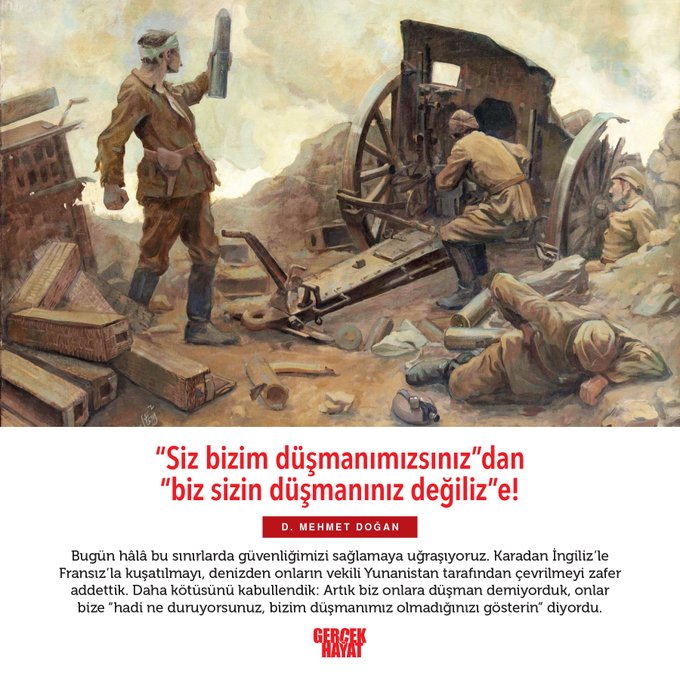 "Siz bizim düşmanımızsınız"dan "biz sizin düşmanınız değiliz"e!

D. MEHMET DOĞAN

Bugün hâlâ bu sınırlarda güvenliğimizi sağlamaya uğraşıyoruz. Karadan İngiliz'le Fransız'la kuşatılmayı, denizden onların vekili Yunanistan tarafından çevrilmeyi zafer addettik. Daha kötüsünü kabullendik: Artık biz onlara düşman demiyorduk, onlar bize "hadi ne duruyorsunuz, bizim düşmanımız olmadığınızı gösterin" diyordu.

GERÇEK HAYAT